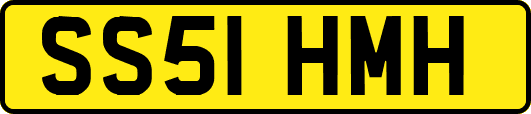 SS51 HMH